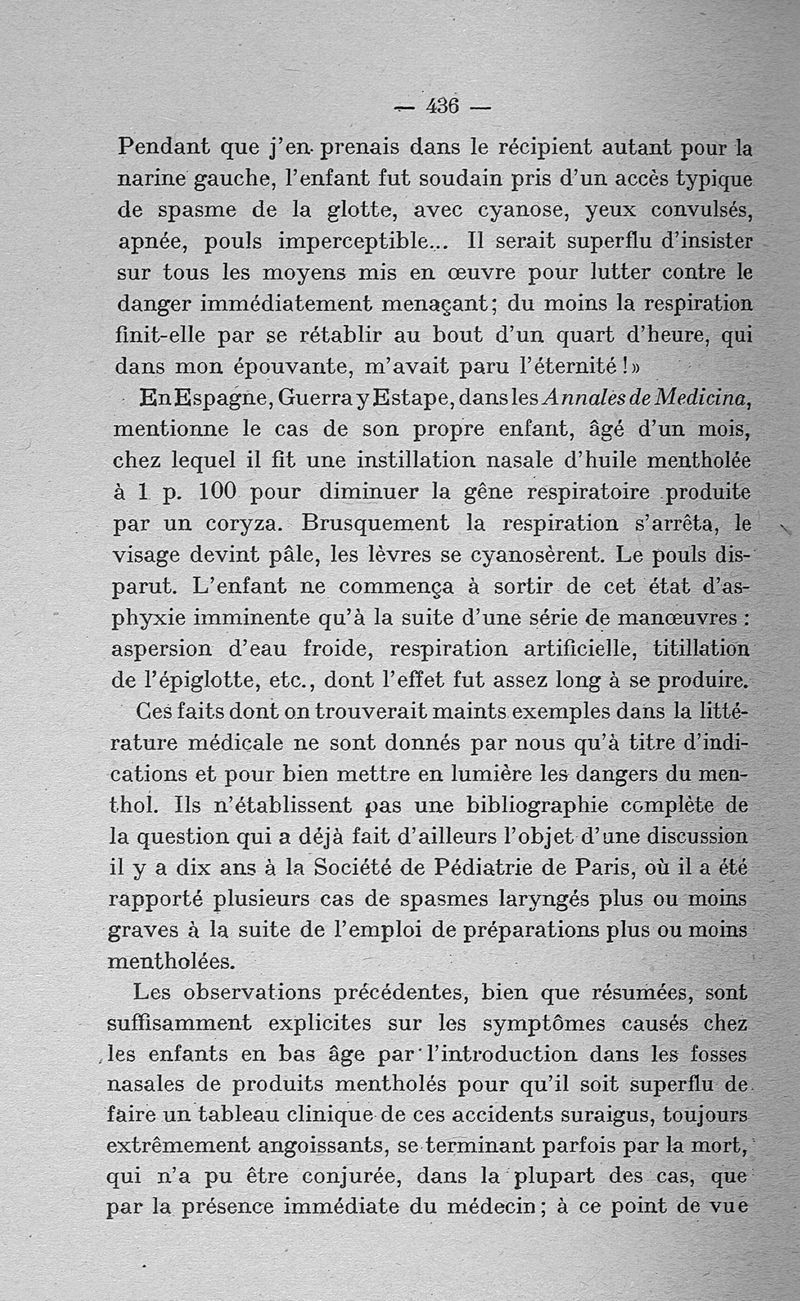 — 436 —

Pendant que j'en prenais dans le récipient autant pour la narine gauche, l'enfant fut soudain pris d'un accès typique de spasme de la glotte, avec cyanose, yeux convulsés, apnée, pouls imperceptible... Il serait superflu d'insister sur tous les moyens mis en œuvre pour lutter contre le danger immédiatement menaçant; du moins la respiration finit-elle par se rétablir au bout d'un quart d'heure, qui dans mon épouvante, m'avait paru l'éternité!»

En Espagne, Guerra y Estape, dans les Annales de Medicina, mentionne le cas de son propre enfant, âgé d'un mois, chez lequel il fit une instillation nasale d'huile mentholée à 1 p. 100 pour diminuer la gêne respiratoire produite par un coryza. Brusquement la respiration s'arrêta, le visage devint pâle, les lèvres se cyanosèrent. Le pouls disparut. L'enfant ne commença à sortir de cet état d'asphyxie imminente qu'à la suite d'une série de manœuvres: aspersion d'eau froide, respiration artificielle, titillation de l'épiglotte, etc., dont l'effet fut assez long à se produire.

Ces faits dont on trouverait maints exemples dans la littérature médicale ne sont donnés par nous qu'à titre d'indications et pour bien mettre en lumière les dangers du menthol. Ils n'établissent pas une bibliographie complète de la question qui a déjà fait d'ailleurs l'objet d'une discussion il y a dix ans à la Société de Pédiatrie de Paris, où il a été rapporté plusieurs cas de spasmes laryngés plus ou moins graves à la suite de l'emploi de préparations plus ou moins mentholées.

Les observations précédentes, bien que résumées, sont suffisamment explicites sur les symptômes causés chez les enfants en bas âge par l'introduction dans les fosses nasales de produits mentholés pour qu'il soit superflu de faire un tableau clinique de ces accidents suraigus, toujours extrêmement angoissants, se terminant parfois par la mort, qui n'a pu être conjurée, dans la plupart des cas, que par la présence immédiate du médecin; à ce point de vue